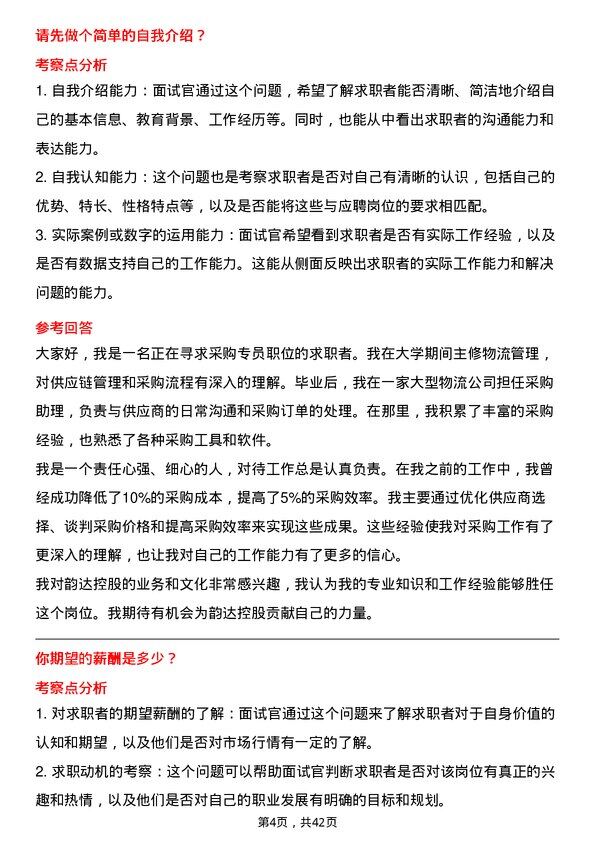 请先做个简单的自我介绍？

考察点分析

1. 自我介绍能力：面试官通过这个问题，希望了解求职者能否清晰、简洁地介绍自己的基本信息、教育背景、工作经历等。同时，也能从中看出求职者的沟通能力和表达能力。

2. 自我认知能力：这个问题也是考察求职者是否对自己有清晰的认识，包括自己的优势、特长、性格特点等，以及是否能将这些与应聘岗位的要求相匹配。

3. 实际案例或数字的运用能力：面试官希望看到求职者是否有实际工作经验，以及是否有数据支持自己的工作能力。这能从侧面反映出求职者的实际工作能力和解决问题的能力。

参考回答

大家好，我是一名正在寻求采购专员职位的求职者。我在大学期间主修物流管理，对供应链管理和采购流程有深入的理解。毕业后，我在一家大型物流公司担任采购助理，负责与供应商的日常沟通和采购订单的处理。在那里，我积累了丰富的采购经验，也熟悉了各种采购工具和软件。

我是一个责任心强、细心的人，对待工作总是认真负责。在我之前的工作中，我曾经成功降低了10%的采购成本，提高了5%的采购效率。我主要通过优化供应商选择、谈判采购价格和提高采购效率来实现这些成果。这些经验使我对采购工作有了更深入的理解，也让我对自己的工作能力有了更多的信心。

我对韵达控股的业务和文化非常感兴趣，我认为我的专业知识和工作经验能够胜任这个岗位。我期待有机会为韵达控股贡献自己的力量。

你期望的薪酬是多少？

考察点分析

1. 对求职者的期望薪酬的了解：面试官通过这个问题来了解求职者对于自身价值的认知和期望，以及他们是否对市场行情有一定的了解。

2. 求职动机的考察：这个问题可以帮助面试官判断求职者是否对该岗位有真正的兴趣和热情，以及他们是否对自己的职业发展有明确的目标和规划。

第4页，共42页